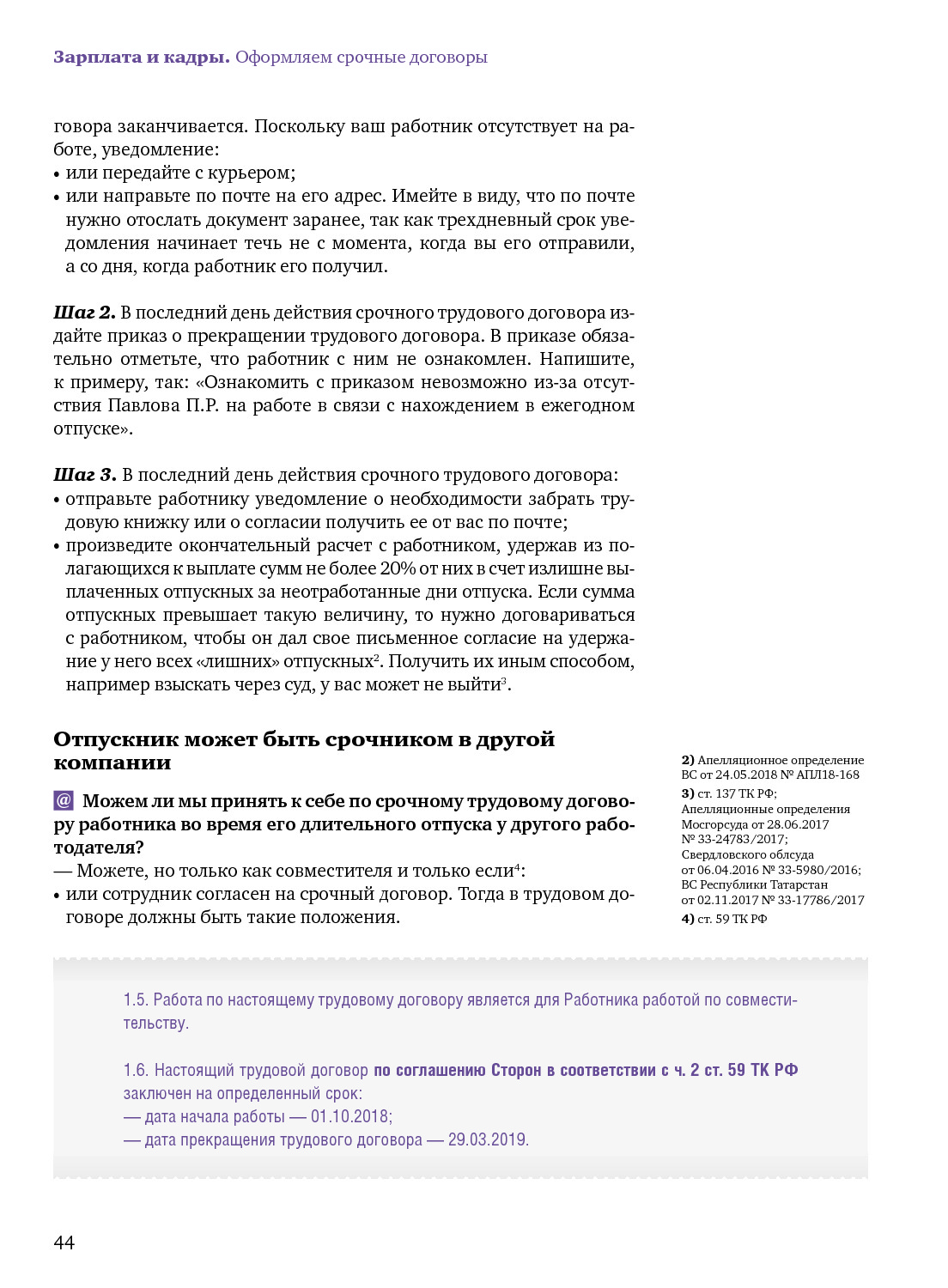 Зарплата и кадры. Оформляем срочные договоры

говора заканчивается. Поскольку ваш работник отсутствует на работе, уведомление:
• или передайте с курьером;
• или направьте по почте на его адрес. Имейте в виду, что по почте нужно отослать документ заранее, так как трехдневный срок уведомления начинает течь не с момента, когда вы его отправили, а со дня, когда работник его получил.

Шаг 2. В последний день действия срочного трудового договора издайте приказ о прекращении трудового договора. В приказе обязательно отметьте, что работник с ним не ознакомлен. Напишите, к примеру, так: «Ознакомить с приказом невозможно из-за отсутствия Павлова П.Р. на работе в связи с нахождением в ежегодном отпуске».

Шаг 3. В последний день действия срочного трудового договора:
• отправьте работнику уведомление о необходимости забрать трудовую книжку или о согласии получить ее от вас по почте;
• произведите окончательный расчет с работником, удержав из полагающихся к выплате сумм не более 20% от них в счет излишне выплаченных отпускных за неотработанные дни отпуска. Если сумма отпускных превышает такую величину, то нужно договариваться с работником, чтобы он дал свое письменное согласие на удержание у него всех «лишних» отпускных$^2$. Получить их иным способом, например взыскать через суд, у вас может не выйти$^3$.

Отпускник может быть срочником в другой компании

@ Можем ли мы принять к себе по срочному трудовому договору работника во время его длительного отпуска у другого работодателя?
— Можете, но только как совместителя и только если$^4$:
• или сотрудник согласен на срочный договор. Тогда в трудовом договоре должны быть такие положения.

2) Апелляционное определение ВС от 24.05.2018 № АПЛ18-168
3) ст. 137 ТК РФ; Апелляционные определения Мосгорсуда от 28.06.2017 № 33-24783/2017; Свердловского облсуда от 06.04.2016 № 33-5980/2016; ВС Республики Татарстан от 02.11.2017 № 33-17786/2017
4) ст. 59 ТК РФ

1.5. Работа по настоящему трудовому договору является для Работника работой по совместительству.

1.6. Настоящий трудовой договор по соглашению Сторон в соответствии с ч. 2 ст. 59 ТК РФ заключен на определенный срок:
— дата начала работы — 01.10.2018;
— дата прекращения трудового договора — 29.03.2019.

44